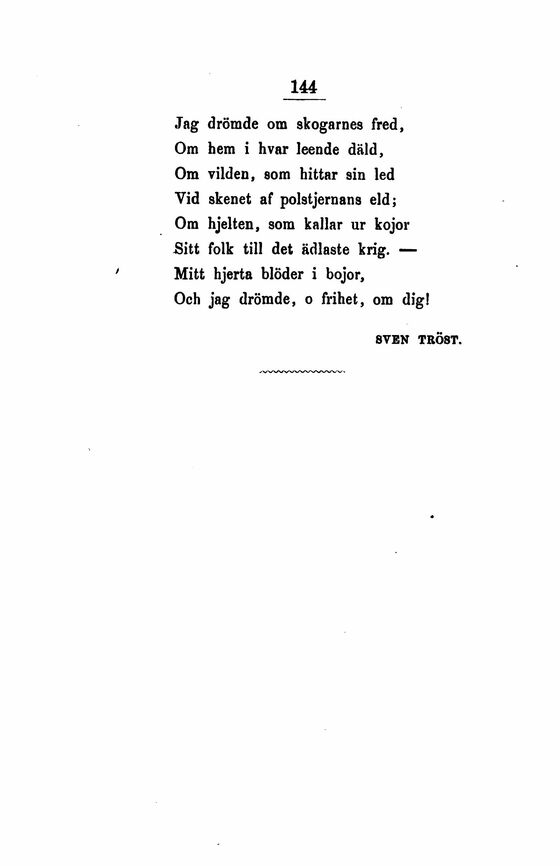 144

Jag drömde om skogarnes fred,
Om hem i hvar leende däld,
Om vilden, som hittar sin led
Vid skenet af polstjernans eld;
Om hjelten, som kallar ur kojor
Sitt folk till det ädlaste krig. —
Mitt hjerta blöder i bojor,
Och jag drömde, o frihet, om dig!

SVEN TRÖST.